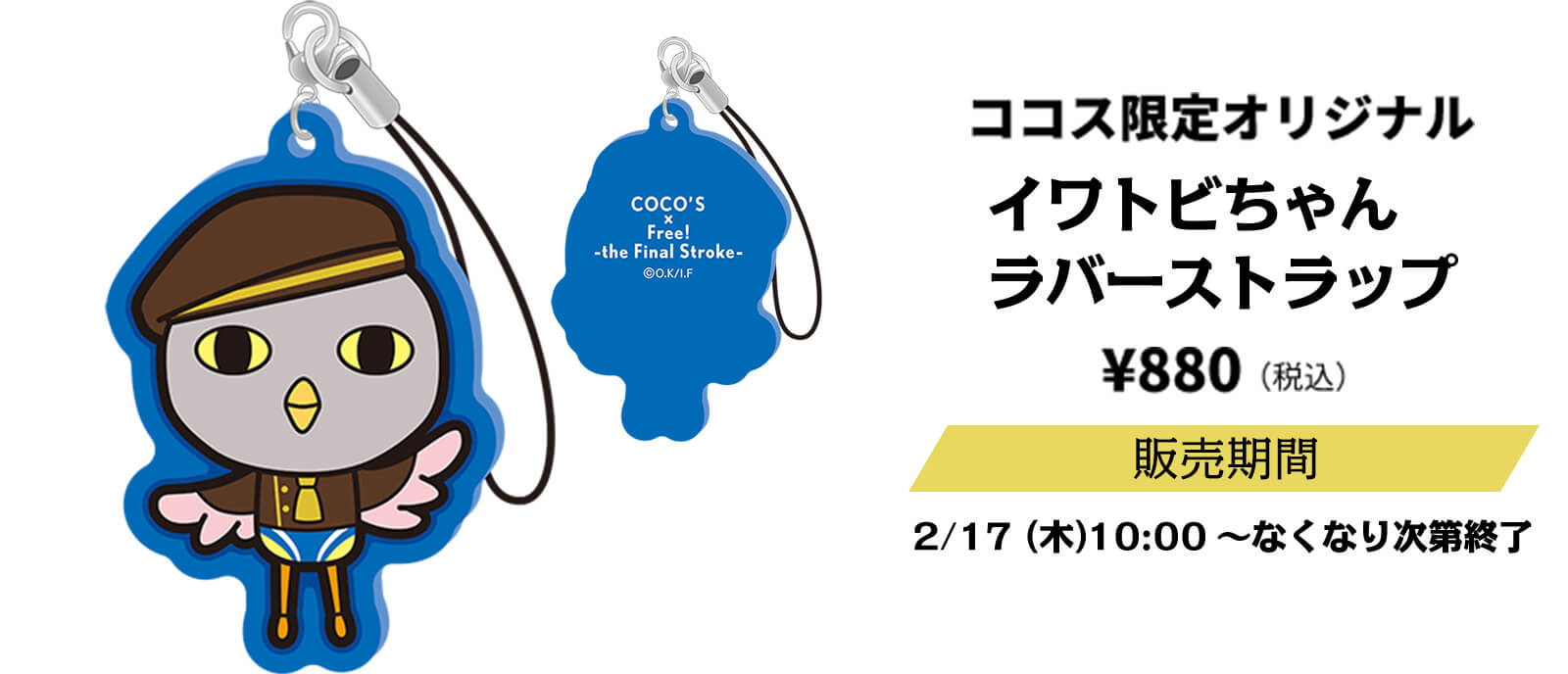 COCO'S
×
Free!
-the Final Stroke-
©O.K/I.F

ココス限定オリジナル

イワトビちゃん
ラバーストラップ

¥880（税込）

販売期間

2/17 (木)10:00 〜なくなり次第終了